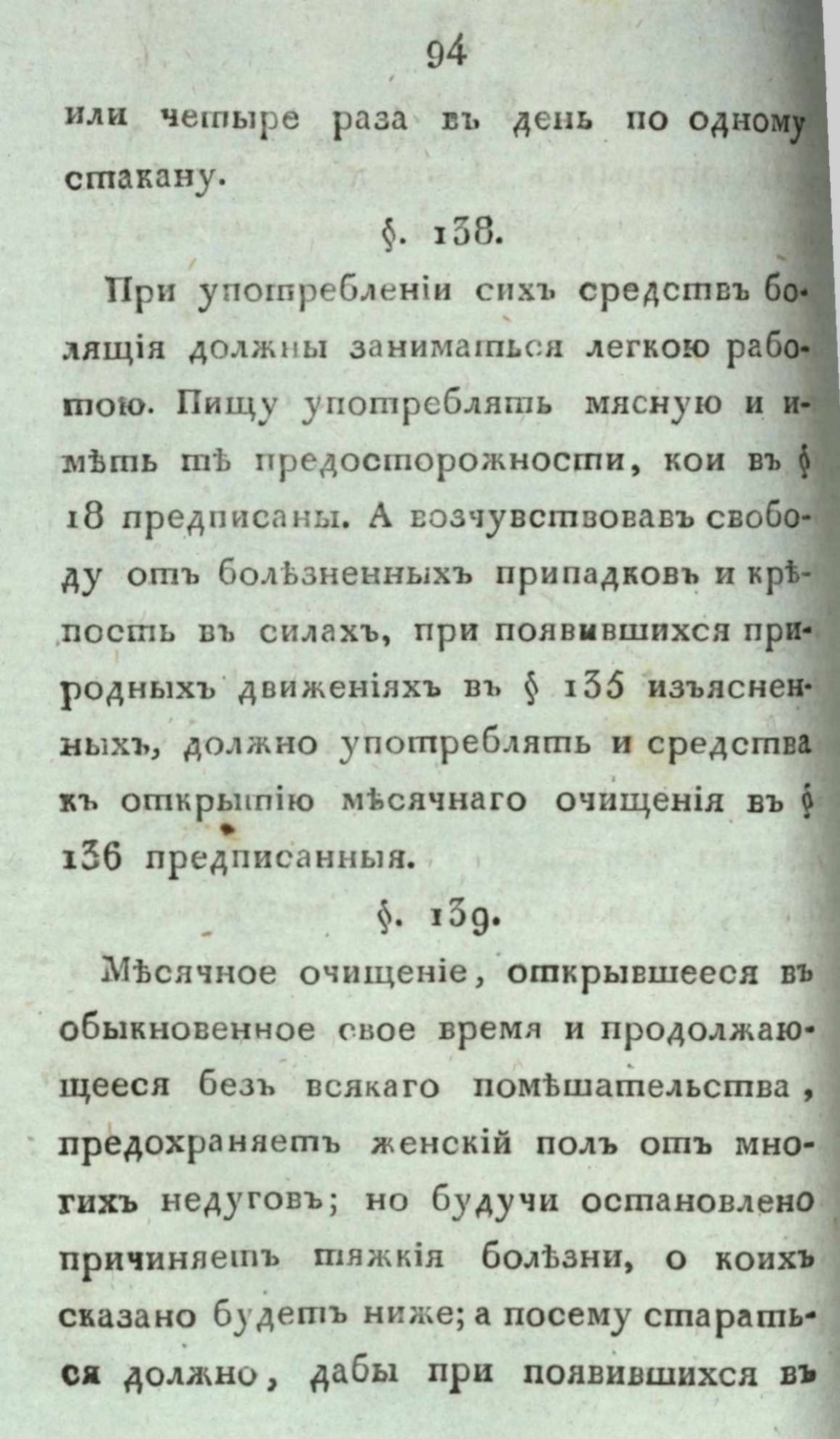 94

или четыре раза въ день по одному стакану.

§. 138.

При употребленіи сихъ средствъ болящія должны заниматься легкою работою. Пищу употреблять мясную и имѣть тѣ предосторожности, кои въ § 18 предписаны. А возчувствовавъ свободу отъ болѣзненныхъ припадковъ и крѣпость въ силахъ, при появившихся природныхъ движеніяхъ въ § 135 изъясненныхъ, должно употреблять и средства къ открытію мѣсячнаго очищенія въ § 136 предписанныя.

§. 139.

Мѣсячное очищеніе, открывшееся въ обыкновенное свое время и продолжающееся безъ всякаго помѣшательства, предохраняетъ женскій полъ отъ многихъ недуговъ; но будучи остановлено причиняетъ тяжкія болѣзни, о коихъ сказано будетъ ниже; а посему стараться должно, дабы при появившихся въ